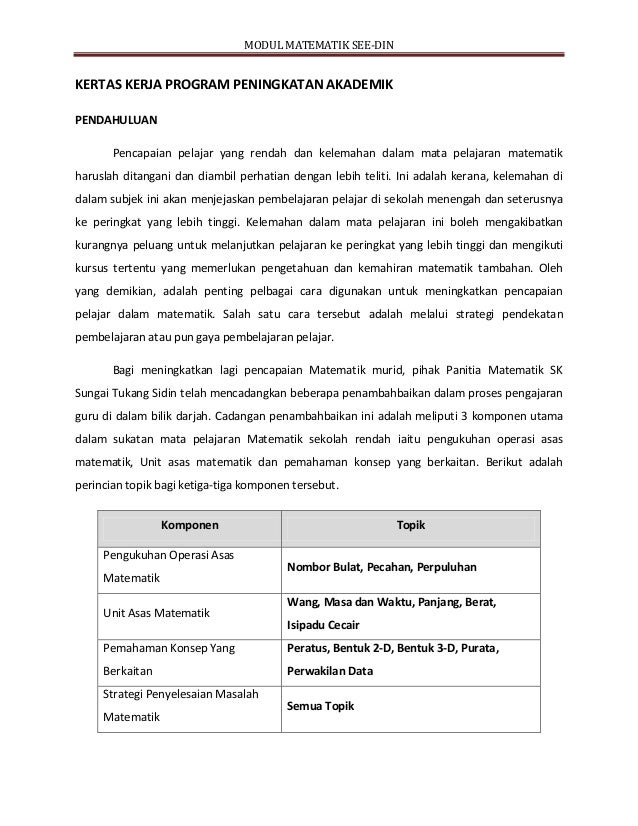 MODUL MATEMATIK SEE-DIN

KERTAS KERJA PROGRAM PENINGKATAN AKADEMIK

PENDAHULUAN

Pencapaian pelajar yang rendah dan kelemahan dalam mata pelajaran matematik haruslah ditangani dan diambil perhatian dengan lebih teliti. Ini adalah kerana, kelemahan di dalam subjek ini akan menjejaskan pembelajaran pelajar di sekolah menengah dan seterusnya ke peringkat yang lebih tinggi. Kelemahan dalam mata pelajaran ini boleh mengakibatkan kurangnya peluang untuk melanjutkan pelajaran ke peringkat yang lebih tinggi dan mengikuti kursus tertentu yang memerlukan pengetahuan dan kemahiran matematik tambahan. Oleh yang demikian, adalah penting pelbagai cara digunakan untuk meningkatkan pencapaian pelajar dalam matematik. Salah satu cara tersebut adalah melalui strategi pendekatan pembelajaran atau pun gaya pembelajaran pelajar.

Bagi meningkatkan lagi pencapaian Matematik murid, pihak Panitia Matematik SK Sungai Tukang Sidin telah mencadangkan beberapa penambahbaikan dalam proses pengajaran guru di dalam bilik darjah. Cadangan penambahbaikan ini adalah meliputi 3 komponen utama dalam sukatan mata pelajaran Matematik sekolah rendah iaitu pengukuhan operasi asas matematik, Unit asas matematik dan pemahaman konsep yang berkaitan. Berikut adalah perincian topik bagi ketiga-tiga komponen tersebut.

| Komponen | Topik |
|---|---|
| Pengukuhan Operasi Asas Matematik | Nombor Bulat, Pecahan, Perpuluhan |
| Unit Asas Matematik | Wang, Masa dan Waktu, Panjang, Berat, Isipadu Cecair |
| Pemahaman Konsep Yang Berkaitan | Peratus, Bentuk 2-D, Bentuk 3-D, Purata, Perwakilan Data |
| Strategi Penyelesaian Masalah Matematik | Semua Topik |